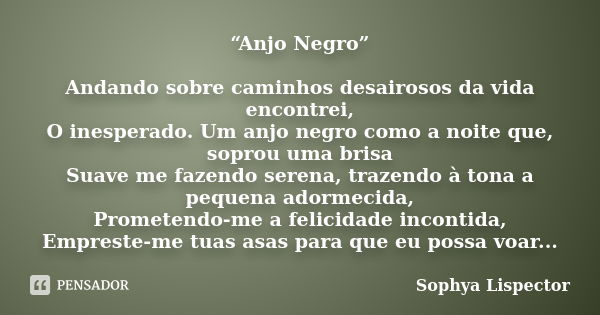 “Anjo Negro”

Andando sobre caminhos desairosos da vida encontrei,
O inesperado. Um anjo negro como a noite que, soprou uma brisa
Suave me fazendo serena, trazendo à tona a pequena adormecida,
Prometendo-me a felicidade incontida,
Empreste-me tuas asas para que eu possa voar...

PENSADOR

Sophya Lispector